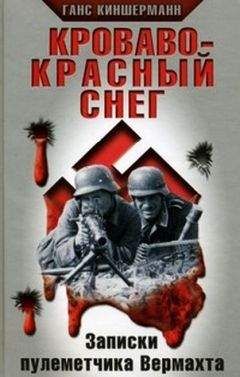 ГАНС КИНШЕРМАНН

КРОВАВО-КРАСНЫЙ СНЕГ

Записки пулеметчика Вермахта